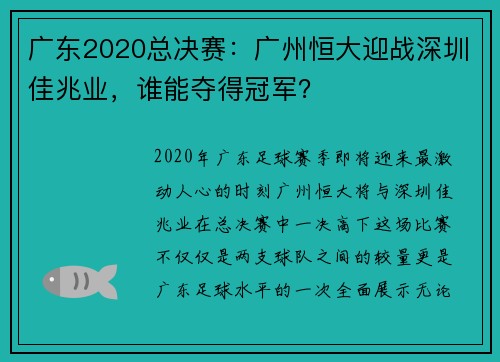 广东2020总决赛：广州恒大迎战深圳佳兆业，谁能夺得冠军？

2020年广东足球赛季即将迎来最激动人心的时刻广州恒大将与深圳佳兆业在总决赛中一决高下这场比赛不仅仅是两支球队之间的较量更是广东足球水平的一次全面展示无论